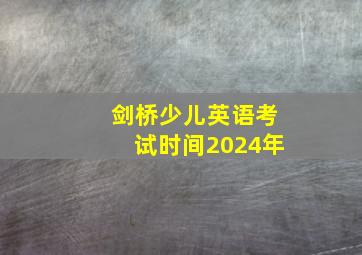 剑桥少儿英语考试时间2024年